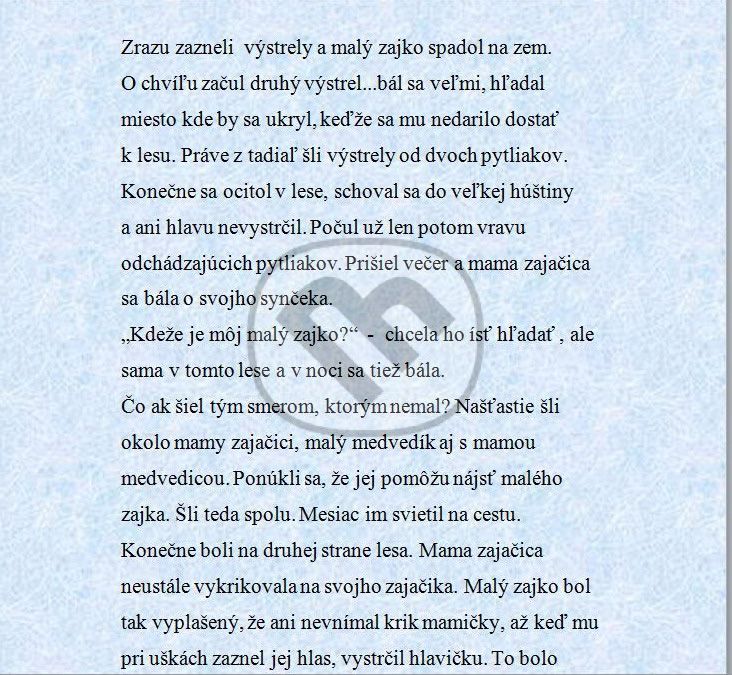 Zrazu zazneli  výstrely a malý zajko spadol na zem. O chvíľu začul druhý výstrel...bál sa veľmi, hľadal miesto kde by sa ukryl, keďže sa mu nedarilo dostať k lesu. Práve z tadiaľ šli výstrely od dvoch pytliakov. Konečne sa ocitol v lese, schoval sa do veľkej húštiny a ani hlavu nevystrčil. Počul už len potom vravu odchádzajúcich pytliakov. Prišiel večer a mama zajačica sa bála o svojho synčeka.
„Kdeže je môj malý zajko?“  -  chcela ho ísť hľadať , ale sama v tomto lese a v noci sa tiež bála.
Čo ak šiel tým smerom, ktorým nemal? Našťastie šli okolo mamy zajačici, malý medvedík aj s mamou medvedicou. Ponúkli sa, že jej pomôžu nájsť malého zajka. Šli teda spolu. Mesiac im svietil na cestu. Konečne boli na druhej strane lesa. Mama zajačica neustále vykrikovala na svojho zajačika. Malý zajko bol tak vyplašený, že ani nevnímal krik mamičky, až keď mu pri uškách zaznel jej hlas, vystrčil hlavičku. To bolo